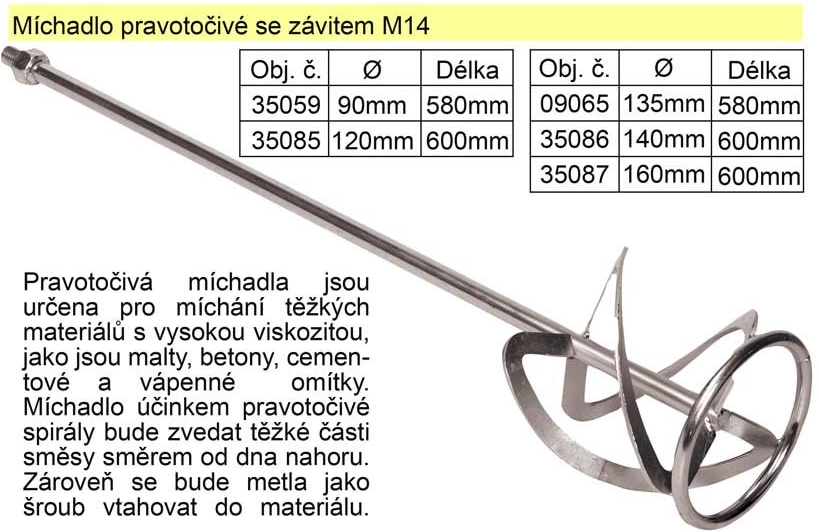 Míchadlo pravotočivé se závitem M14

| Obj. č. | Ø | Délka |
|---|---|---|
| 35059 | 90mm | 580mm |
| 35085 | 120mm | 600mm |

| Obj. č. | Ø | Délka |
|---|---|---|
| 09065 | 135mm | 580mm |
| 35086 | 140mm | 600mm |
| 35087 | 160mm | 600mm |

Pravotočivá míchadla jsou určena pro míchání těžkých materiálů s vysokou viskozitou, jako jsou malty, betony, cementové a vápenné omítky. Míchadlo účinkem pravotočivé spirály bude zvedat těžké části směsy směrem od dna nahoru. Zároveň se bude metla jako šroub vtahovat do materiálu.